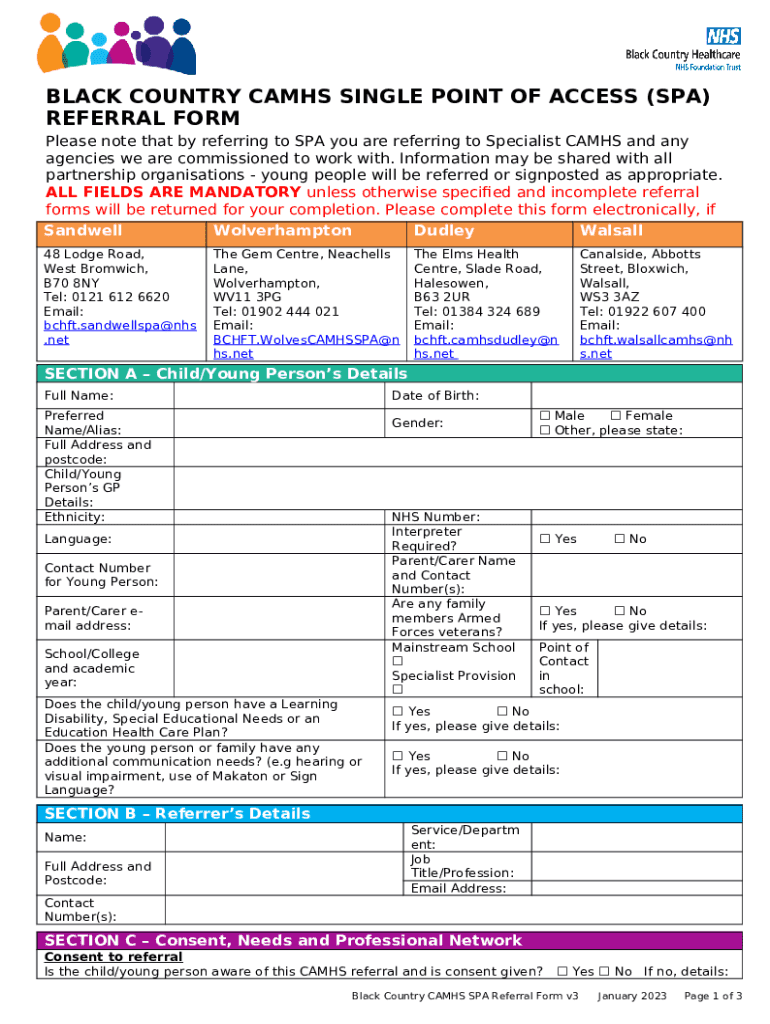 NHS
Black Country Healthcare
NHS Foundation Trust

BLACK COUNTRY CAMHS SINGLE POINT OF ACCESS (SPA) REFERRAL FORM

Please note that by referring to SPA you are referring to Specialist CAMHS and any agencies we are commissioned to work with. Information may be shared with all partnership organisations - young people will be referred or signposted as appropriate. ALL FIELDS ARE MANDATORY unless otherwise specified and incomplete referral forms will be returned for your completion. Please complete this form electronically, if

| Sandwell | Wolverhampton | Dudley | Walsall |
|---|---|---|---|
| 48 Lodge Road, West Bromwich, B70 8NY Tel: 0121 612 6620 Email: bchft.sandwellspa@nhs.net | The Gem Centre, Neachells Lane, Wolverhampton, WV11 3PG Tel: 01902 444 021 Email: BCHFT.WolvesCAMHSSPA@nhs.net | The Elms Health Centre, Slade Road, Halesowen, B63 2UR Tel: 01384 324 689 Email: bchft.camhsdudley@nhs.net | Canalside, Abbotts Street, Bloxwich, Walsall, WS3 3AZ Tel: 01922 607 400 Email: bchft.walsallcamhs@nhs.net |

SECTION A – Child/Young Person's Details

| Full Name: | | Date of Birth: | |
|---|---|---|---|
| Preferred Name/Alias: | | Gender: | ☐ Male ☐ Female ☐ Other, please state: |
| Full Address and postcode: | | | |
| Child/Young Person's GP Details: | | | |
| Ethnicity: | | NHS Number: | |
| Language: | | Interpreter Required? | ☐ Yes ☐ No |
| Contact Number for Young Person: | | Parent/Carer Name and Contact Number(s): | |
| Parent/Carer e-mail address: | | Are any family members Armed Forces veterans? | ☐ Yes ☐ No If yes, please give details: |
| School/College and academic year: | | Mainstream School ☐ Specialist Provision ☐ | Point of Contact in school: |
| Does the child/young person have a Learning Disability, Special Educational Needs or an Education Health Care Plan? | | ☐ Yes ☐ No If yes, please give details: | |
| Does the young person or family have any additional communication needs? (e.g hearing or visual impairment, use of Makaton or Sign Language? | | ☐ Yes ☐ No If yes, please give details: | |

SECTION B – Referrer's Details

| Name: | | Service/Department: | |
|---|---|---|---|
| Full Address and Postcode: | | Job Title/Profession: | |
| | | Email Address: | |
| Contact Number(s): | | | |

SECTION C – Consent, Needs and Professional Network
Consent to referral
Is the child/young person aware of this CAMHS referral and is consent given? ☐ Yes ☐ No If no, details:

Black Country CAMHS SPA Referral Form v3 January 2023 Page 1 of 3